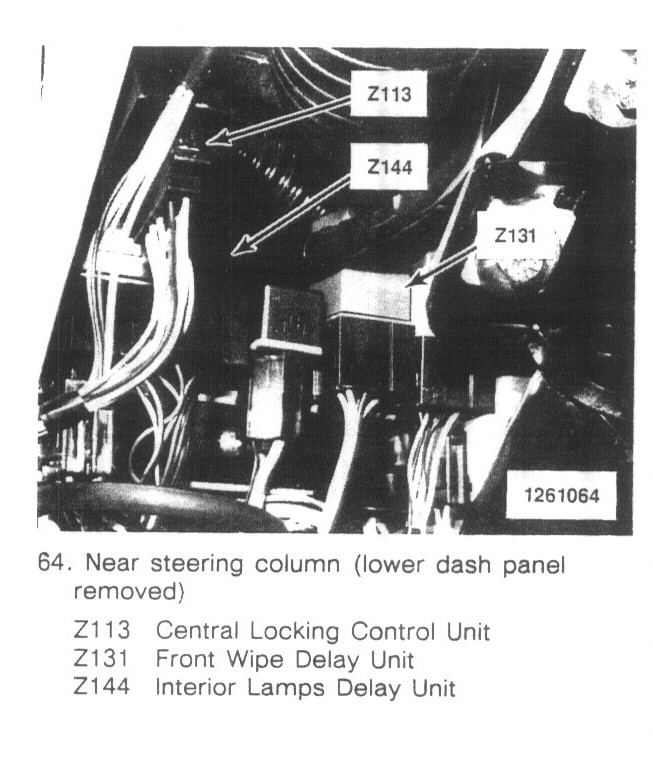 Z113

Z144

Z131

1261064

64. Near steering column (lower dash panel removed)

Z113 Central Locking Control Unit
Z131 Front Wipe Delay Unit
Z144 Interior Lamps Delay Unit